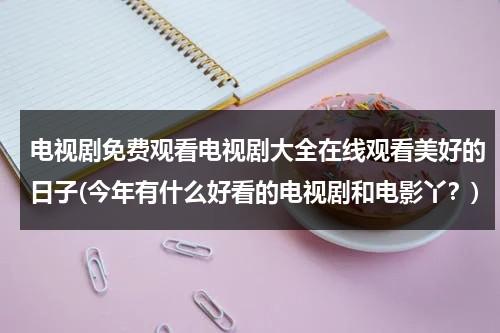 电视剧免费观看电视剧大全在线观看美好的日子(今年有什么好看的电视剧和电影丫？)